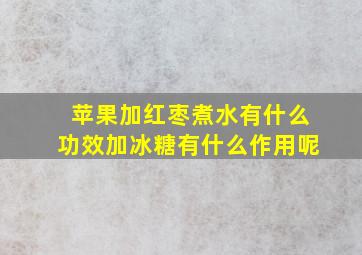 苹果加红枣煮水有什么功效加冰糖有什么作用呢